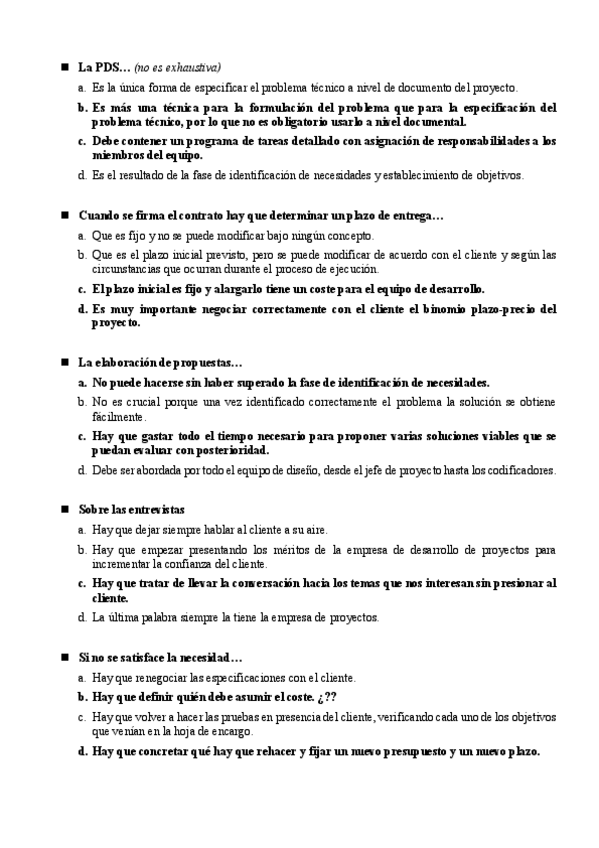 ■ La PDS… (no es exhaustiva)

a. Es la única forma de especificar el problema técnico a nivel de documento del proyecto.

b. Es más una técnica para la formulación del problema que para la especificación del problema técnico, por lo que no es obligatorio usarlo a nivel documental.

c. Debe contener un programa de tareas detallado con asignación de responsabilidades a los miembros del equipo.

d. Es el resultado de la fase de identificación de necesidades y establecimiento de objetivos.

■ Cuando se firma el contrato hay que determinar un plazo de entrega…

a. Que es fijo y no se puede modificar bajo ningún concepto.

b. Que es el plazo inicial previsto, pero se puede modificar de acuerdo con el cliente y según las circunstancias que ocurran durante el proceso de ejecución.

c. El plazo inicial es fijo y alargarlo tiene un coste para el equipo de desarrollo.

d. Es muy importante negociar correctamente con el cliente el binomio plazo-precio del proyecto.

■ La elaboración de propuestas…

a. No puede hacerse sin haber superado la fase de identificación de necesidades.

b. No es crucial porque una vez identificado correctamente el problema la solución se obtiene fácilmente.

c. Hay que gastar todo el tiempo necesario para proponer varias soluciones viables que se puedan evaluar con posterioridad.

d. Debe ser abordada por todo el equipo de diseño, desde el jefe de proyecto hasta los codificadores.

■ Sobre las entrevistas

a. Hay que dejar siempre hablar al cliente a su aire.

b. Hay que empezar presentando los méritos de la empresa de desarrollo de proyectos para incrementar la confianza del cliente.

c. Hay que tratar de llevar la conversación hacia los temas que nos interesan sin presionar al cliente.

d. La última palabra siempre la tiene la empresa de proyectos.

■ Si no se satisface la necesidad…

a. Hay que renegociar las especificaciones con el cliente.

b. Hay que definir quién debe asumir el coste. ¿??

c. Hay que volver a hacer las pruebas en presencia del cliente, verificando cada uno de los objetivos que venían en la hoja de encargo.

d. Hay que concretar qué hay que rehacer y fijar un nuevo presupuesto y un nuevo plazo.